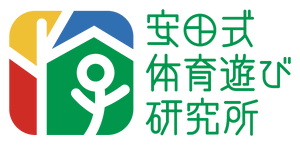 安田式
体育遊び
研究所